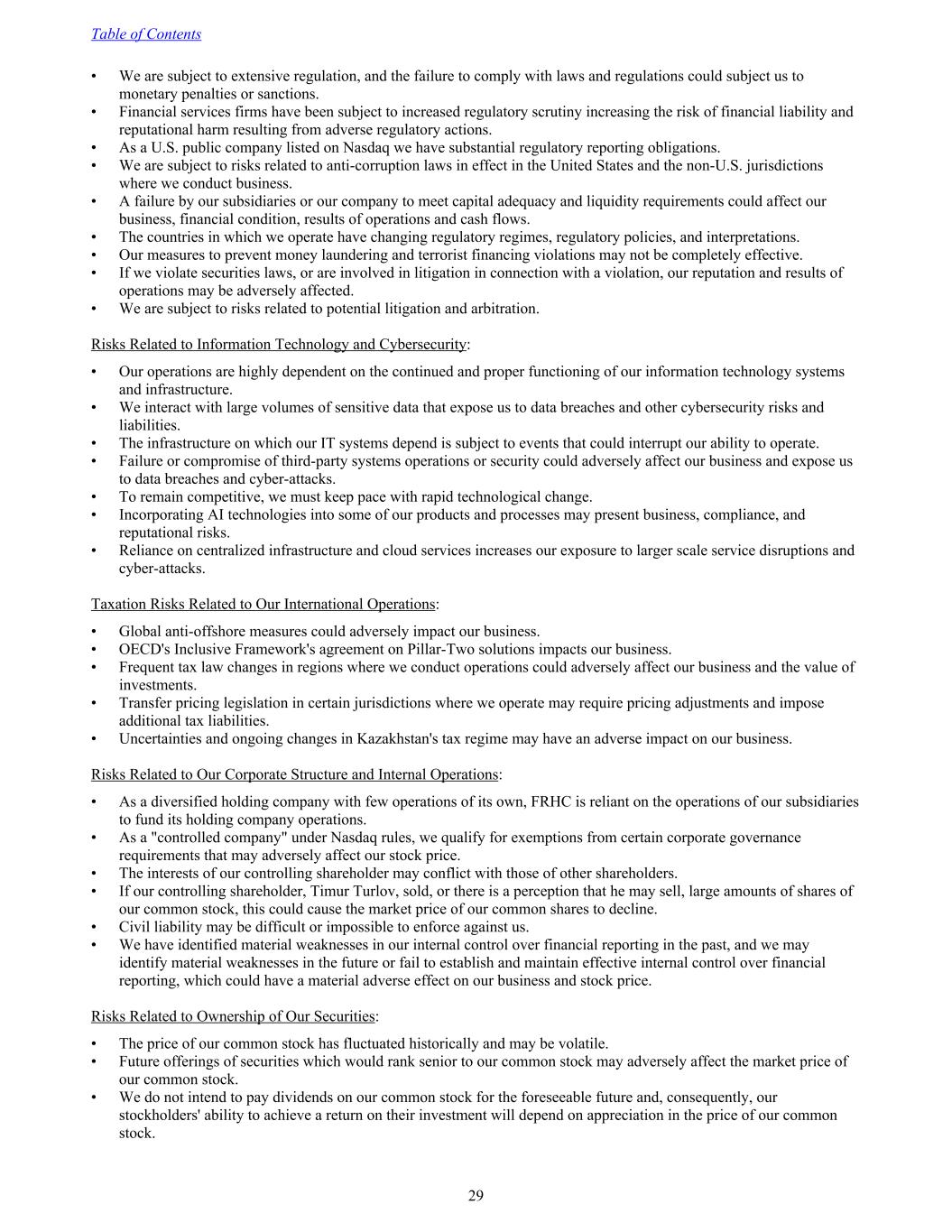 Table of Contents

• We are subject to extensive regulation, and the failure to comply with laws and regulations could subject us to monetary penalties or sanctions.
• Financial services firms have been subject to increased regulatory scrutiny increasing the risk of financial liability and reputational harm resulting from adverse regulatory actions.
• As a U.S. public company listed on Nasdaq we have substantial regulatory reporting obligations.
• We are subject to risks related to anti-corruption laws in effect in the United States and the non-U.S. jurisdictions where we conduct business.
• A failure by our subsidiaries or our company to meet capital adequacy and liquidity requirements could affect our business, financial condition, results of operations and cash flows.
• The countries in which we operate have changing regulatory regimes, regulatory policies, and interpretations.
• Our measures to prevent money laundering and terrorist financing violations may not be completely effective.
• If we violate securities laws, or are involved in litigation in connection with a violation, our reputation and results of operations may be adversely affected.
• We are subject to risks related to potential litigation and arbitration.

Risks Related to Information Technology and Cybersecurity:

• Our operations are highly dependent on the continued and proper functioning of our information technology systems and infrastructure.
• We interact with large volumes of sensitive data that expose us to data breaches and other cybersecurity risks and liabilities.
• The infrastructure on which our IT systems depend is subject to events that could interrupt our ability to operate.
• Failure or compromise of third-party systems operations or security could adversely affect our business and expose us to data breaches and cyber-attacks.
• To remain competitive, we must keep pace with rapid technological change.
• Incorporating AI technologies into some of our products and processes may present business, compliance, and reputational risks.
• Reliance on centralized infrastructure and cloud services increases our exposure to larger scale service disruptions and cyber-attacks.

Taxation Risks Related to Our International Operations:

• Global anti-offshore measures could adversely impact our business.
• OECD's Inclusive Framework's agreement on Pillar-Two solutions impacts our business.
• Frequent tax law changes in regions where we conduct operations could adversely affect our business and the value of investments.
• Transfer pricing legislation in certain jurisdictions where we operate may require pricing adjustments and impose additional tax liabilities.
• Uncertainties and ongoing changes in Kazakhstan's tax regime may have an adverse impact on our business.

Risks Related to Our Corporate Structure and Internal Operations:

• As a diversified holding company with few operations of its own, FRHC is reliant on the operations of our subsidiaries to fund its holding company operations.
• As a "controlled company" under Nasdaq rules, we qualify for exemptions from certain corporate governance requirements that may adversely affect our stock price.
• The interests of our controlling shareholder may conflict with those of other shareholders.
• If our controlling shareholder, Timur Turlov, sold, or there is a perception that he may sell, large amounts of shares of our common stock, this could cause the market price of our common shares to decline.
• Civil liability may be difficult or impossible to enforce against us.
• We have identified material weaknesses in our internal control over financial reporting in the past, and we may identify material weaknesses in the future or fail to establish and maintain effective internal control over financial reporting, which could have a material adverse effect on our business and stock price.

Risks Related to Ownership of Our Securities:

• The price of our common stock has fluctuated historically and may be volatile.
• Future offerings of securities which would rank senior to our common stock may adversely affect the market price of our common stock.
• We do not intend to pay dividends on our common stock for the foreseeable future and, consequently, our stockholders' ability to achieve a return on their investment will depend on appreciation in the price of our common stock.

29